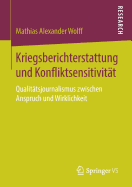 Mathias Alexander Wolff

RESEARCH

Kriegsberichterstattung und Konfliktsensitivität

Qualitätsjournalismus zwischen Anspruch und Wirklichkeit

Springer VS